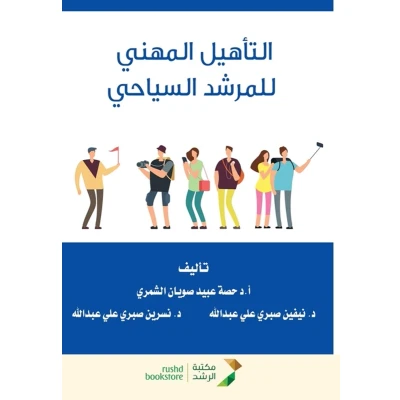 التأهيل المهني
للمرشد السياحي

تأليف

أ.د حصة عبيد صويان الشمري

د. نيفين صبري علي عبدالله

د. نسرين صبري علي عبدالله

مكتبة
الرشد

rushd
bookstore